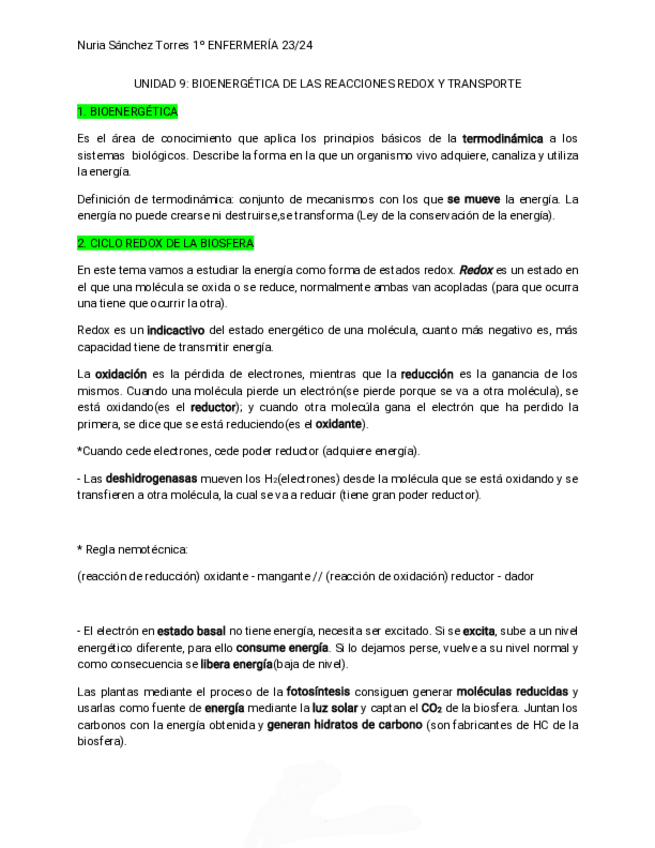 Nuria Sánchez Torres 1º ENFERMERÍA 23/24

UNIDAD 9: BIOENERGÉTICA DE LAS REACCIONES REDOX Y TRANSPORTE

1. BIOENERGÉTICA

Es el área de conocimiento que aplica los principios básicos de la termodinámica a los sistemas biológicos. Describe la forma en la que un organismo vivo adquiere, canaliza y utiliza la energía.

Definición de termodinámica: conjunto de mecanismos con los que se mueve la energía. La energía no puede crearse ni destruirse,se transforma (Ley de la conservación de la energía).

2. CICLO REDOX DE LA BIOSFERA

En este tema vamos a estudiar la energía como forma de estados redox. Redox es un estado en el que una molécula se oxida o se reduce, normalmente ambas van acopladas (para que ocurra una tiene que ocurrir la otra).

Redox es un indicactivo del estado energético de una molécula, cuanto más negativo es, más capacidad tiene de transmitir energía.

La oxidación es la pérdida de electrones, mientras que la reducción es la ganancia de los mismos. Cuando una molécula pierde un electrón(se pierde porque se va a otra molécula), se está oxidando(es el reductor); y cuando otra molecúla gana el electrón que ha perdido la primera, se dice que se está reduciendo(es el oxidante).

*Cuando cede electrones, cede poder reductor (adquiere energía).

- Las deshidrogenasas mueven los $H_2$(electrones) desde la molécula que se está oxidando y se transfieren a otra molécula, la cual se va a reducir (tiene gran poder reductor).

* Regla nemotécnica:

(reacción de reducción) oxidante - mangante // (reacción de oxidación) reductor - dador

- El electrón en estado basal no tiene energía, necesita ser excitado. Si se excita, sube a un nivel energético diferente, para ello consume energía. Si lo dejamos perse, vuelve a su nivel normal y como consecuencia se libera energía(baja de nivel).

Las plantas mediante el proceso de la fotosíntesis consiguen generar moléculas reducidas y usarlas como fuente de energía mediante la luz solar y captan el $CO_2$ de la biosfera. Juntan los carbonos con la energía obtenida y generan hidratos de carbono (son fabricantes de HC de la biosfera).